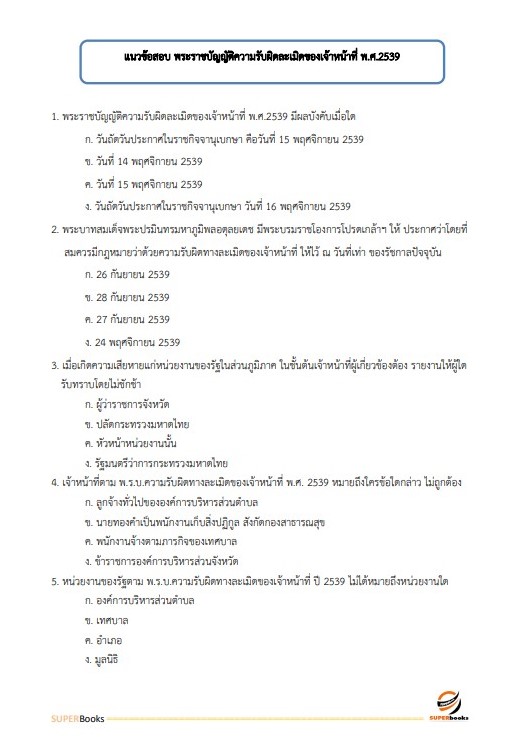 แนวข้อสอบ พระราชบัญญัติความรับผิดละเมิดของเจ้าหน้าที่ พ.ศ.2539

1. พระราชบัญญัติความรับผิดละเมิดของเจ้าหน้าที่ พ.ศ.2539 มีผลบังคับเมื่อใด

ก. วันถัดวันประกาศในราชกิจจานุเบกษา คือวันที่ 15 พฤศจิกายน 2539

ข. วันที่ 14 พฤศจิกายน 2539

ค. วันที่ 15 พฤศจิกายน 2539

ง. วันถัดวันประกาศในราชกิจจานุเบกษา วันที่ 16 พฤศจิกายน 2539

2. พระบาทสมเด็จพระปรมินทรมหาภูมิพลอดุลยเดช มีพระบรมราชโองการโปรดเกล้าฯ ให้ ประกาศว่าโดยที่สมควรมีกฎหมายว่าด้วยความรับผิดทางละเมิดของเจ้าหน้าที่ ให้ไว้ ณ วันที่เท่า ของรัชกาลปัจจุบัน

ก. 26 กันยายน 2539

ข. 28 กันยายน 2539

ค. 27 กันยายน 2539

ง. 24 พฤศจิกายน 2539

3. เมื่อเกิดความเสียหายแก่หน่วยงานของรัฐในส่วนภูมิภาค ในชั้นต้นเจ้าหน้าที่ผู้เกี่ยวข้องต้อง รายงานให้ผู้ใดรับทราบโดยไม่ชักช้า

ก. ผู้ว่าราชการจังหวัด

ข. ปลัดกระทรวงมหาดไทย

ค. หัวหน้าหน่วยงานนั้น

ง. รัฐมนตรีว่าการกระทรวงมหาดไทย

4. เจ้าหน้าที่ตาม พ.ร.บ.ความรับผิดทางละเมิดของเจ้าหน้าที่ พ.ศ. 2539 หมายถึงใครข้อใดกล่าว ไม่ถูกต้อง

ก. ลูกจ้างทั่วไปขององค์การบริหารส่วนตำบล

ข. นายทองคำเป็นพนักงานเก็บสิ่งปฏิกูล สังกัดกองสาธารณสุข

ค. พนักงานจ้างตามภารกิจของเทศบาล

ง. ข้าราชการองค์การบริหารส่วนจังหวัด

5. หน่วยงานของรัฐตาม พ.ร.บ.ความรับผิดทางละเมิดของเจ้าหน้าที่ ปี 2539 ไม่ได้หมายถึงหน่วยงานใด

ก. องค์การบริหารส่วนตำบล

ข. เทศบาล

ค. อำเภอ

ง. มูลนิธิ

SUPERBooks

SUPERbooks